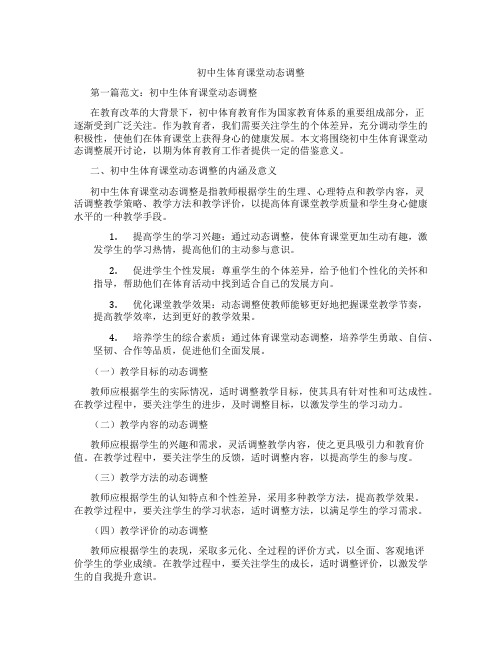 初中生体育课堂动态调整

第一篇范文：初中生体育课堂动态调整

在教育改革的大背景下，初中体育教育作为国家教育体系的重要组成部分，正逐渐受到广泛关注。作为教育者，我们需要关注学生的个体差异，充分调动学生的积极性，使他们在体育课堂上获得身心的健康发展。本文将围绕初中生体育课堂动态调整展开讨论，以期为体育教育工作者提供一定的借鉴意义。

二、初中生体育课堂动态调整的内涵及意义

初中生体育课堂动态调整是指教师根据学生的生理、心理特点和教学内容，灵活调整教学策略、教学方法和教学评价，以提高体育课堂教学质量和学生身心健康水平的一种教学手段。

1. 提高学生的学习兴趣：通过动态调整，使体育课堂更加生动有趣，激发学生的学习热情，提高他们的主动参与意识。

2. 促进学生个性发展：尊重学生的个体差异，给予他们个性化的关怀和指导，帮助他们在体育活动中找到适合自己的发展方向。

3. 优化课堂教学效果：动态调整使教师能够更好地把握课堂教学节奏，提高教学效率，达到更好的教学效果。

4. 培养学生的综合素质：通过体育课堂动态调整，培养学生勇敢、自信、坚韧、合作等品质，促进他们全面发展。

（一）教学目标的动态调整

教师应根据学生的实际情况，适时调整教学目标，使其具有针对性和可达成性。在教学过程中，要关注学生的进步，及时调整目标，以激发学生的学习动力。

（二）教学内容的动态调整

教师应根据学生的兴趣和需求，灵活调整教学内容，使之更具吸引力和教育价值。在教学过程中，要关注学生的反馈，适时调整内容，以提高学生的参与度。

（三）教学方法的动态调整

教师应根据学生的认知特点和个性差异，采用多种教学方法，提高教学效果。在教学过程中，要关注学生的学习状态，适时调整方法，以满足学生的学习需求。

（四）教学评价的动态调整

教师应根据学生的表现，采取多元化、全过程的评价方式，以全面、客观地评价学生的学业成绩。在教学过程中，要关注学生的成长，适时调整评价，以激发学生的自我提升意识。